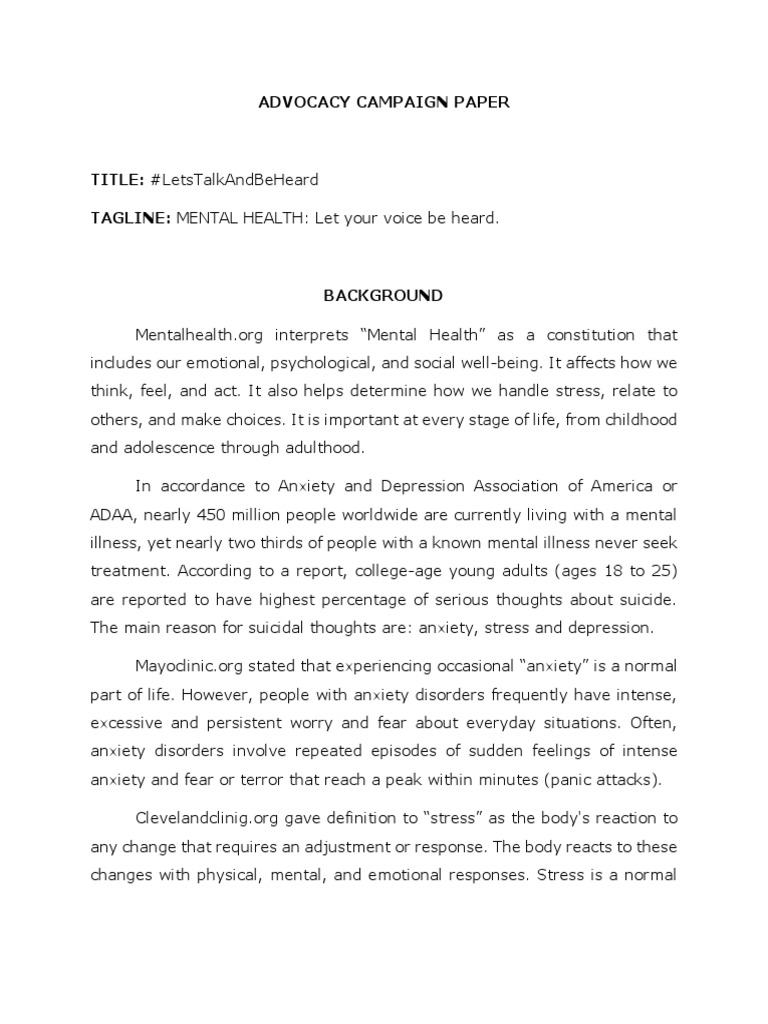 ADVOCACY CAMPAIGN PAPER

TITLE: #LetsTalkAndBeHeard

TAGLINE: MENTAL HEALTH: Let your voice be heard.

BACKGROUND

Mentalhealth.org interprets "Mental Health" as a constitution that includes our emotional, psychological, and social well-being. It affects how we think, feel, and act. It also helps determine how we handle stress, relate to others, and make choices. It is important at every stage of life, from childhood and adolescence through adulthood.

In accordance to Anxiety and Depression Association of America or ADAA, nearly 450 million people worldwide are currently living with a mental illness, yet nearly two thirds of people with a known mental illness never seek treatment. According to a report, college-age young adults (ages 18 to 25) are reported to have highest percentage of serious thoughts about suicide. The main reason for suicidal thoughts are: anxiety, stress and depression.

Mayoclinic.org stated that experiencing occasional "anxiety" is a normal part of life. However, people with anxiety disorders frequently have intense, excessive and persistent worry and fear about everyday situations. Often, anxiety disorders involve repeated episodes of sudden feelings of intense anxiety and fear or terror that reach a peak within minutes (panic attacks).

Clevelandclinig.org gave definition to "stress" as the body's reaction to any change that requires an adjustment or response. The body reacts to these changes with physical, mental, and emotional responses. Stress is a normal